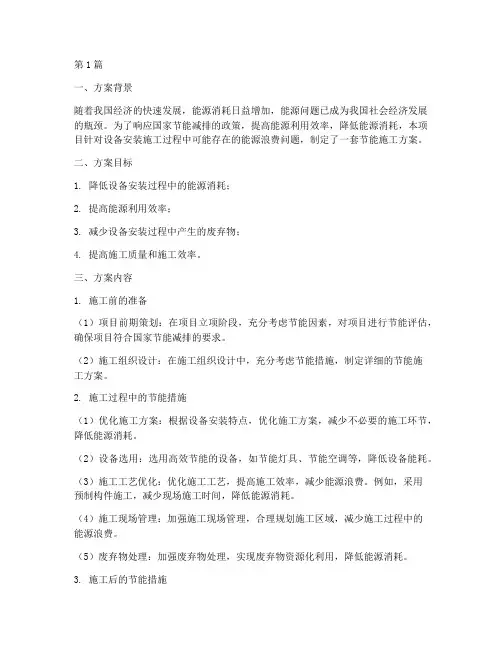 第1篇

一、方案背景

随着我国经济的快速发展，能源消耗日益增加，能源问题已成为我国社会经济发展的瓶颈。为了响应国家节能减排的政策，提高能源利用效率，降低能源消耗，本项目针对设备安装施工过程中可能存在的能源浪费问题，制定了一套节能施工方案。

二、方案目标

1. 降低设备安装过程中的能源消耗；

2. 提高能源利用效率；

3. 减少设备安装过程中产生的废弃物；

4. 提高施工质量和施工效率。

三、方案内容

1. 施工前的准备

（1）项目前期策划：在项目立项阶段，充分考虑节能因素，对项目进行节能评估，确保项目符合国家节能减排的要求。

（2）施工组织设计：在施工组织设计中，充分考虑节能措施，制定详细的节能施工方案。

2. 施工过程中的节能措施

（1）优化施工方案：根据设备安装特点，优化施工方案，减少不必要的施工环节，降低能源消耗。

（2）设备选用：选用高效节能的设备，如节能灯具、节能空调等，降低设备能耗。

（3）施工工艺优化：优化施工工艺，提高施工效率，减少能源浪费。例如，采用预制构件施工，减少现场施工时间，降低能源消耗。

（4）施工现场管理：加强施工现场管理，合理规划施工区域，减少施工过程中的能源浪费。

（5）废弃物处理：加强废弃物处理，实现废弃物资源化利用，降低能源消耗。

3. 施工后的节能措施